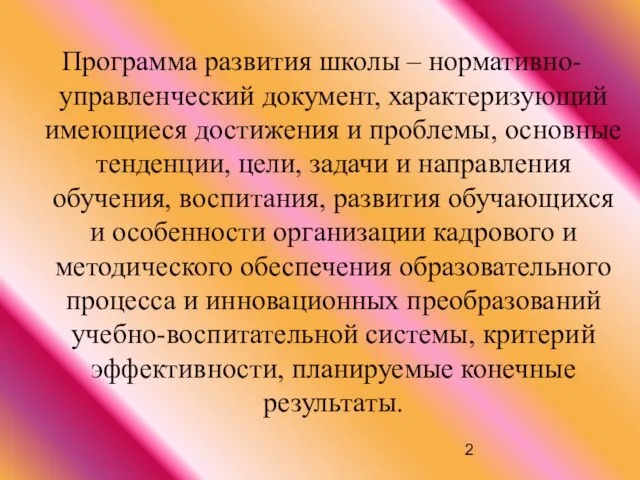 Программа развития школы – нормативно-управленческий документ, характеризующий имеющиеся достижения и проблемы, основные тенденции, цели, задачи и направления обучения, воспитания, развития обучающихся и особенности организации кадрового и методического обеспечения образовательного процесса и инновационных преобразований учебно-воспитательной системы, критерий эффективности, планируемые конечные результаты.

2